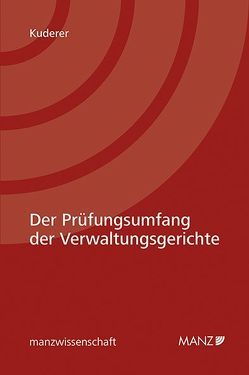 Kuderer

Der Prüfungsumfang der Verwaltungsgerichte

manzwissenschaft

MANZ